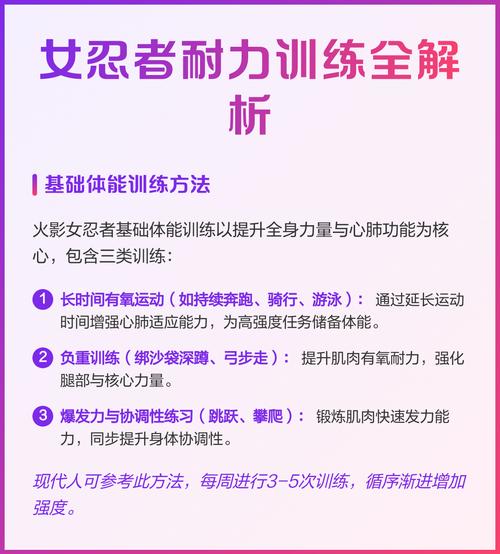 女忍者耐力训练全解析

基础体能训练方法

火影女忍者基础体能训练以提升全身力量与心肺功能为核心，包含三类训练：

1 长时间有氧运动（如持续奔跑、骑行、游泳）： 通过延长运动时间增强心肺适应能力，为高强度任务储备体能。

2 负重训练（绑沙袋深蹲、弓步走）： 提升肌肉有氧耐力，强化腿部与核心力量。

3 爆发力与协调性练习（跳跃、攀爬）： 锻炼肌肉快速发力能力，同步提升身体协调性。

现代人可参考此方法，每周进行3-5次训练，循序渐进增加强度。